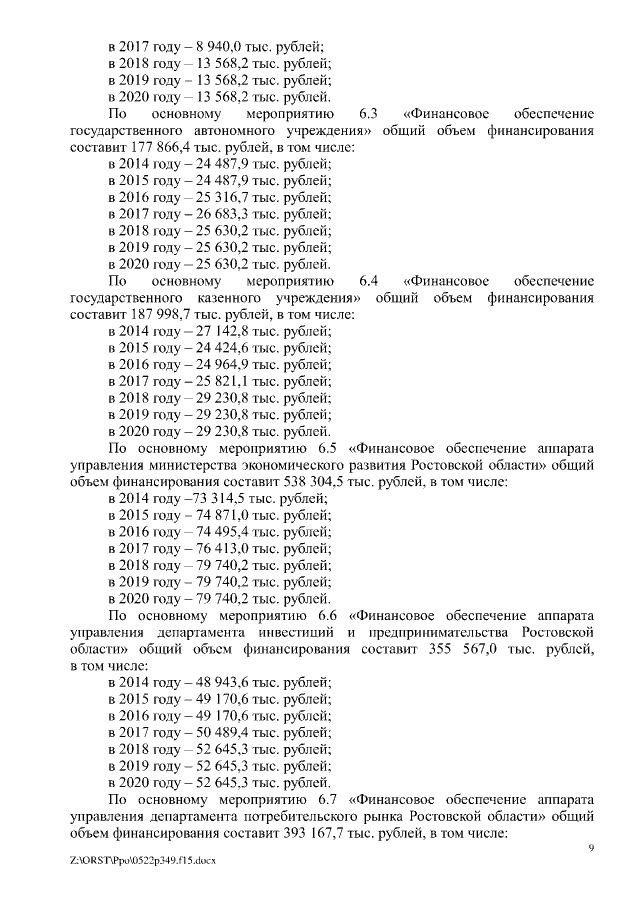 в 2017 году – 8 940,0 тыс. рублей;
в 2018 году – 13 568,2 тыс. рублей;
в 2019 году – 13 568,2 тыс. рублей;
в 2020 году – 13 568,2 тыс. рублей.

По основному мероприятию 6.3 «Финансовое обеспечение государственного автономного учреждения» общий объем финансирования составит 177 866,4 тыс. рублей, в том числе:
в 2014 году – 24 487,9 тыс. рублей;
в 2015 году – 24 487,9 тыс. рублей;
в 2016 году – 25 316,7 тыс. рублей;
в 2017 году – 26 683,3 тыс. рублей;
в 2018 году – 25 630,2 тыс. рублей;
в 2019 году – 25 630,2 тыс. рублей;
в 2020 году – 25 630,2 тыс. рублей.

По основному мероприятию 6.4 «Финансовое обеспечение государственного казенного учреждения» общий объем финансирования составит 187 998,7 тыс. рублей, в том числе:
в 2014 году – 27 142,8 тыс. рублей;
в 2015 году – 24 424,6 тыс. рублей;
в 2016 году – 24 964,9 тыс. рублей;
в 2017 году – 25 821,1 тыс. рублей;
в 2018 году – 29 230,8 тыс. рублей;
в 2019 году – 29 230,8 тыс. рублей;
в 2020 году – 29 230,8 тыс. рублей.

По основному мероприятию 6.5 «Финансовое обеспечение аппарата управления министерства экономического развития Ростовской области» общий объем финансирования составит 538 304,5 тыс. рублей, в том числе:
в 2014 году –73 314,5 тыс. рублей;
в 2015 году – 74 871,0 тыс. рублей;
в 2016 году – 74 495,4 тыс. рублей;
в 2017 году – 76 413,0 тыс. рублей;
в 2018 году – 79 740,2 тыс. рублей;
в 2019 году – 79 740,2 тыс. рублей;
в 2020 году – 79 740,2 тыс. рублей.

По основному мероприятию 6.6 «Финансовое обеспечение аппарата управления департамента инвестиций и предпринимательства Ростовской области» общий объем финансирования составит 355 567,0 тыс. рублей, в том числе:
в 2014 году – 48 943,6 тыс. рублей;
в 2015 году – 49 170,6 тыс. рублей;
в 2016 году – 49 170,6 тыс. рублей;
в 2017 году – 50 489,4 тыс. рублей;
в 2018 году – 52 645,3 тыс. рублей;
в 2019 году – 52 645,3 тыс. рублей;
в 2020 году – 52 645,3 тыс. рублей.

По основному мероприятию 6.7 «Финансовое обеспечение аппарата управления департамента потребительского рынка Ростовской области» общий объем финансирования составит 393 167,7 тыс. рублей, в том числе:

9

Z:\ORST\Ppo\0522p349.f15.docx